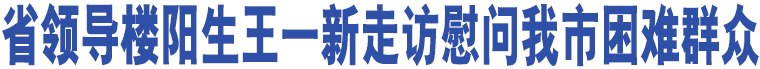 省领导楼阳生王一新走访慰问我市困难群众